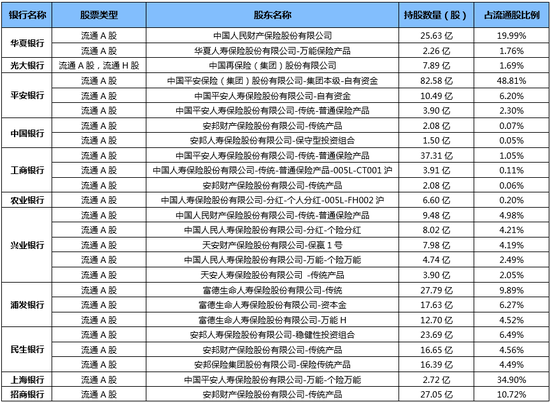 | 银行名称 | 股票类型 | 股东名称 | 持股数量（股） | 占流通股比例 |
|---|---|---|---|---|
| 华夏银行 | 流通 A 股 | 中国人民财产保险股份有限公司 | 25.63 亿 | 19.99% |
| | 流通 A 股 | 华夏人寿保险股份有限公司-万能保险产品 | 2.26 亿 | 1.76% |
| 光大银行 | 流通 A 股，流通 H 股 | 中国再保险（集团）股份有限公司 | 7.89 亿 | 1.69% |
| 平安银行 | 流通 A 股 | 中国平安保险（集团）股份有限公司-集团本级-自有资金 | 82.58 亿 | 48.81% |
| | 流通 A 股 | 中国平安人寿保险股份有限公司-自有资金 | 10.49 亿 | 6.20% |
| | 流通 A 股 | 中国平安人寿保险股份有限公司-传统-普通保险产品 | 3.90 亿 | 2.30% |
| 中国银行 | 流通 A 股 | 安邦财产保险股份有限公司-传统产品 | 2.08 亿 | 0.07% |
| | 流通 A 股 | 安邦人寿保险股份有限公司-保守型投资组合 | 1.50 亿 | 0.05% |
| 工商银行 | 流通 A 股 | 中国平安人寿保险股份有限公司-传统-普通保险产品 | 37.31 亿 | 1.05% |
| | 流通 A 股 | 中国人寿保险股份有限公司-传统-普通保险产品-005L-CT001 沪 | 3.91 亿 | 0.11% |
| | 流通 A 股 | 安邦财产保险股份有限公司-传统产品 | 2.08 亿 | 0.06% |
| 农业银行 | 流通 A 股 | 中国人寿保险股份有限公司-分红-个人分红-005L-FH002 沪 | 6.60 亿 | 0.20% |
| 兴业银行 | 流通 A 股 | 中国人民财产保险股份有限公司-传统-普通保险产品 | 9.48 亿 | 4.98% |
| | 流通 A 股 | 中国人民人寿保险股份有限公司-分红-个险分红 | 8.02 亿 | 4.21% |
| | 流通 A 股 | 天安财产保险股份有限公司-保赢 1 号 | 7.98 亿 | 4.19% |
| | 流通 A 股 | 中国人民人寿保险股份有限公司-万能-个险万能 | 4.74 亿 | 2.49% |
| | 流通 A 股 | 天安人寿保险股份有限公司 -传统产品 | 3.90 亿 | 2.05% |
| 浦发银行 | 流通 A 股 | 富德生命人寿保险股份有限公司-传统 | 27.79 亿 | 9.89% |
| | 流通 A 股 | 富德生命人寿保险股份有限公司-资本金 | 17.63 亿 | 6.27% |
| | 流通 A 股 | 富德生命人寿保险股份有限公司-万能 H | 12.70 亿 | 4.52% |
| 民生银行 | 流通 A 股 | 安邦人寿保险股份有限公司-稳健性投资组合 | 23.69 亿 | 6.49% |
| | 流通 A 股 | 安邦财产保险股份有限公司-传统产品 | 16.65 亿 | 4.56% |
| | 流通 A 股 | 安邦保险集团股份有限公司-保险传统产品 | 16.39 亿 | 4.49% |
| 上海银行 | 流通 A 股 | 中国平安人寿保险股份有限公司-万能-个险万能 | 2.72 亿 | 34.90% |
| 招商银行 | 流通 A 股 | 安邦财产保险股份有限公司-传统产品 | 27.05 亿 | 10.72% |